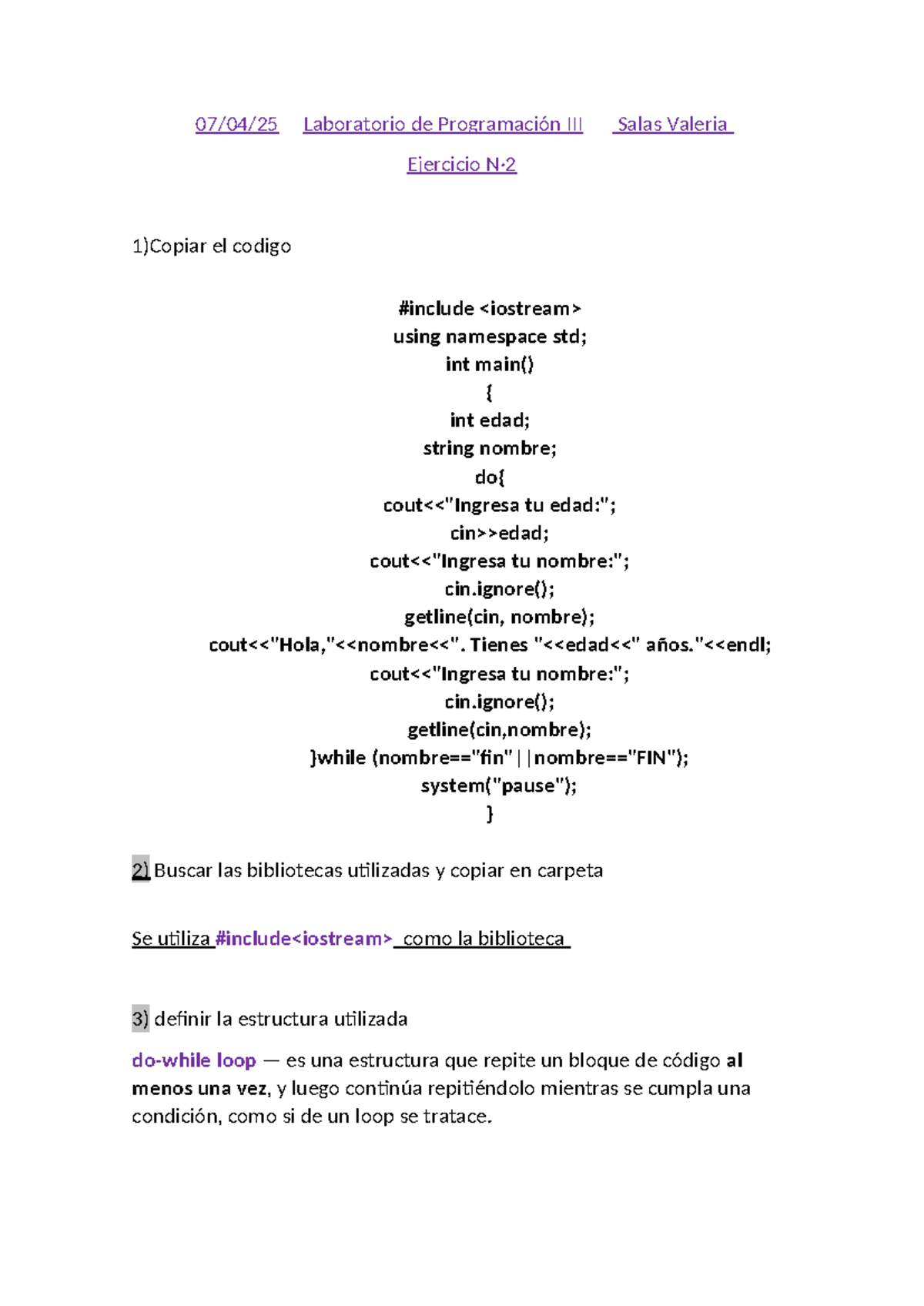 07/04/25 Laboratorio de Programación III Salas Valeria

Ejercicio N·2

1)Copiar el codigo

#include <iostream>
using namespace std;
int main()
{
int edad;
string nombre;
do{
cout<<"Ingresa tu edad:";
cin>>edad;
cout<<"Ingresa tu nombre:";
cin.ignore();
getline(cin, nombre);
cout<<"Hola,"<<nombre<<". Tienes "<<edad<<" años."<<endl;
cout<<"Ingresa tu nombre:";
cin.ignore();
getline(cin,nombre);
}while (nombre=="fin"||nombre=="FIN");
system("pause");
}

2) Buscar las bibliotecas utilizadas y copiar en carpeta

Se utiliza #include<iostream> como la biblioteca

3) definir la estructura utilizada

do-while loop — es una estructura que repite un bloque de código al menos una vez, y luego continúa repitiéndolo mientras se cumpla una condición, como si de un loop se tratace.